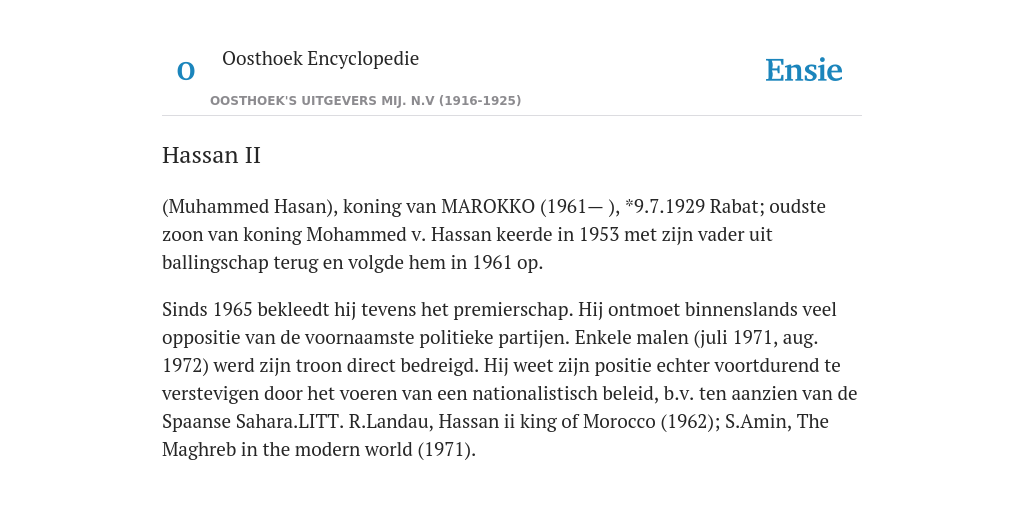 O

Oosthoek Encyclopedie

OOSTHOEK'S UITGEVERS MIJ. N.V (1916-1925)

Ensie

Hassan II

(Muhammed Hasan), koning van MAROKKO (1961— ), *9.7.1929 Rabat; oudste zoon van koning Mohammed v. Hassan keerde in 1953 met zijn vader uit ballingschap terug en volgde hem in 1961 op.

Sinds 1965 bekleedt hij tevens het premierschap. Hij ontmoet binnenslands veel oppositie van de voornaamste politieke partijen. Enkele malen (juli 1971, aug. 1972) werd zijn troon direct bedreigd. Hij weet zijn positie echter voortdurend te verstevigen door het voeren van een nationalistisch beleid, b.v. ten aanzien van de Spaanse Sahara.LITT. R.Landau, Hassan ii king of Morocco (1962); S.Amin, The Maghreb in the modern world (1971).